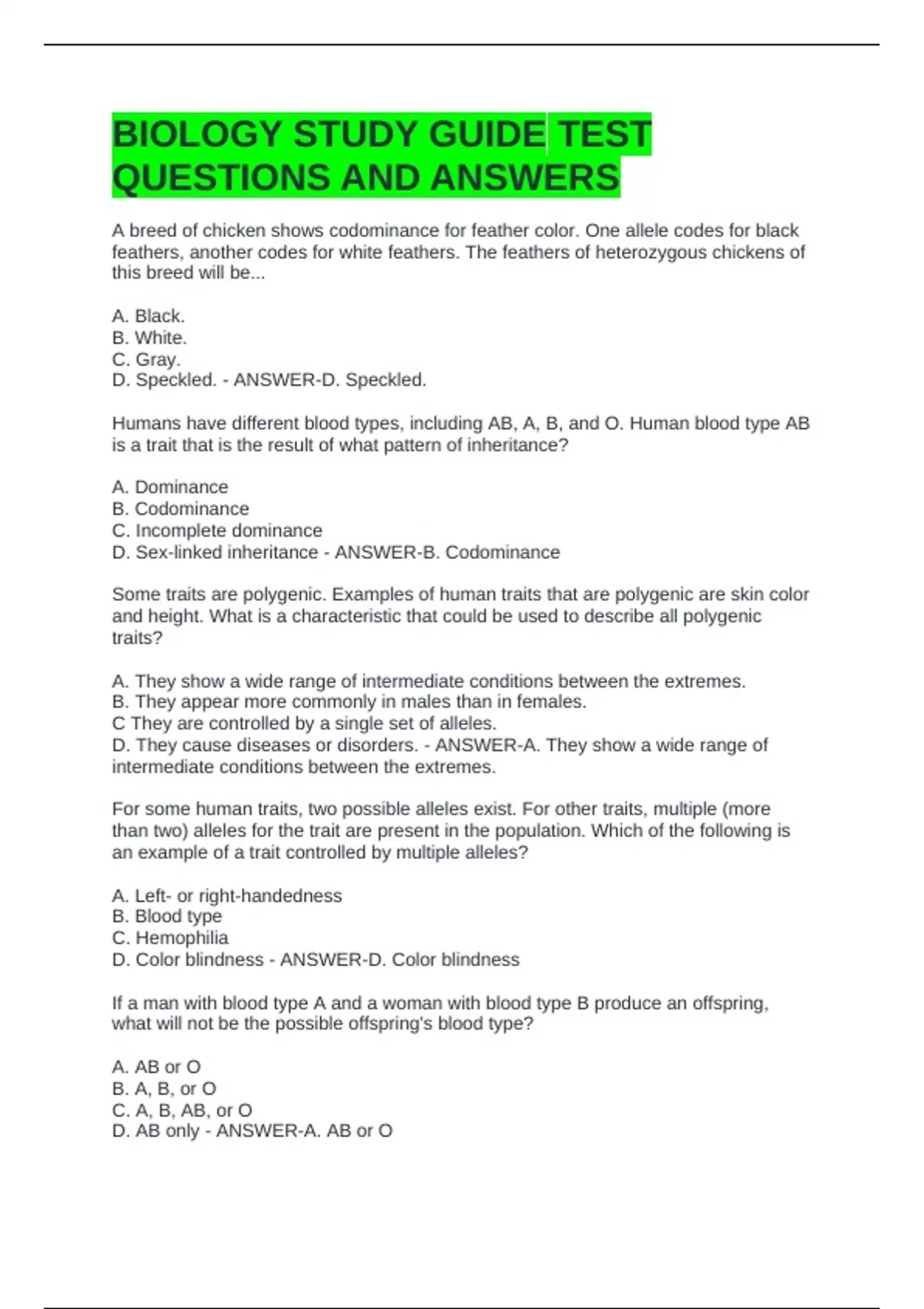 BIOLOGY STUDY GUIDE TEST QUESTIONS AND ANSWERS

A breed of chicken shows codominance for feather color. One allele codes for black feathers, another codes for white feathers. The feathers of heterozygous chickens of this breed will be...

A. Black.
B. White.
C. Gray.
D. Speckled. - ANSWER-D. Speckled.

Humans have different blood types, including AB, A, B, and O. Human blood type AB is a trait that is the result of what pattern of inheritance?

A. Dominance
B. Codominance
C. Incomplete dominance
D. Sex-linked inheritance - ANSWER-B. Codominance

Some traits are polygenic. Examples of human traits that are polygenic are skin color and height. What is a characteristic that could be used to describe all polygenic traits?

A. They show a wide range of intermediate conditions between the extremes.
B. They appear more commonly in males than in females.
C They are controlled by a single set of alleles.
D. They cause diseases or disorders. - ANSWER-A. They show a wide range of intermediate conditions between the extremes.

For some human traits, two possible alleles exist. For other traits, multiple (more than two) alleles for the trait are present in the population. Which of the following is an example of a trait controlled by multiple alleles?

A. Left- or right-handedness
B. Blood type
C. Hemophilia
D. Color blindness - ANSWER-D. Color blindness

If a man with blood type A and a woman with blood type B produce an offspring, what will not be the possible offspring's blood type?

A. AB or O
B. A, B, or O
C. A, B, AB, or O
D. AB only - ANSWER-A. AB or O